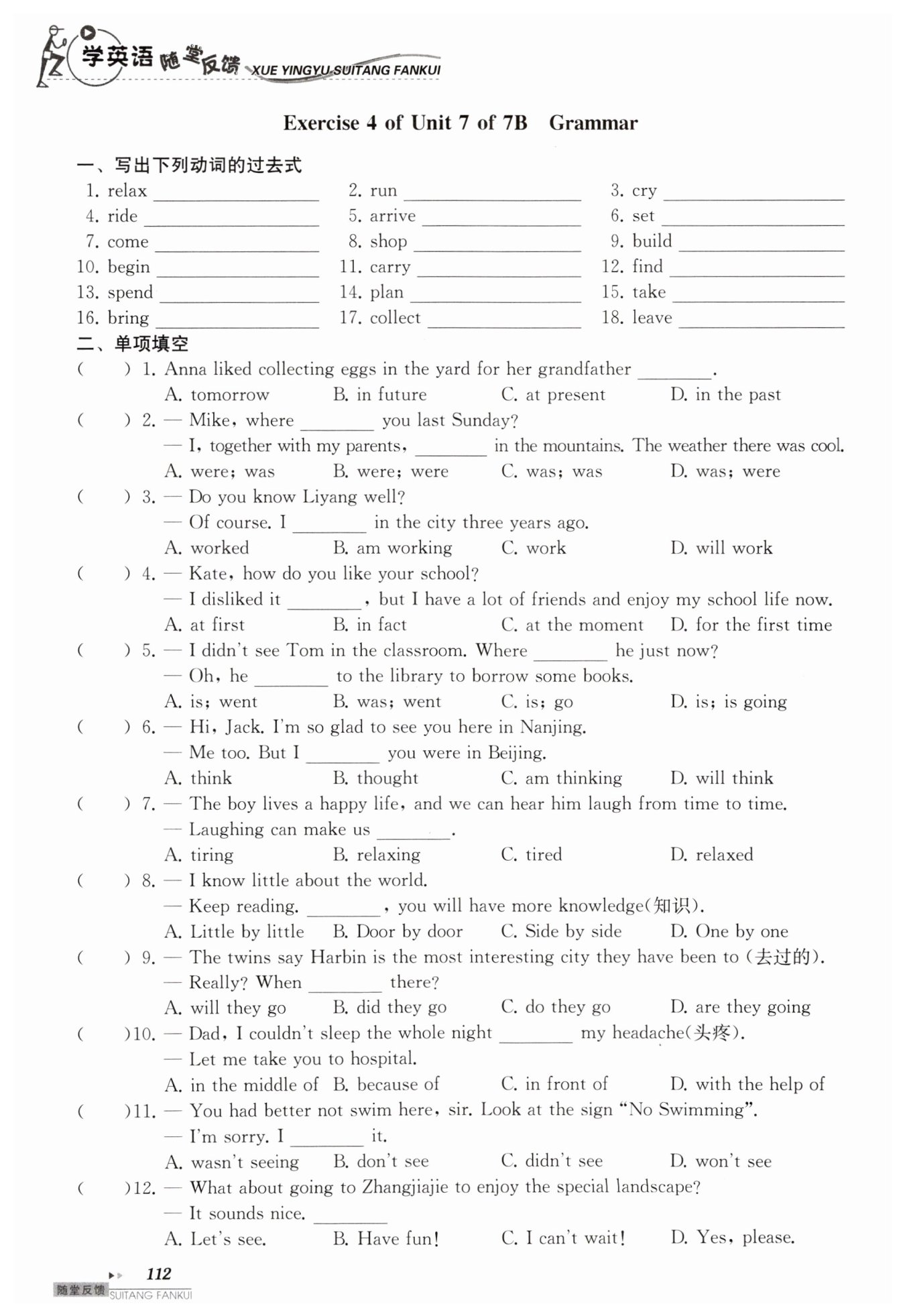 学英语 随堂反馈 XUE YINGYU SUITANG FANKUI

Exercise 4 of Unit 7 of 7B Grammar

一、写出下列动词的过去式

1. relax ________ 2. run ________ 3. cry ________
4. ride ________ 5. arrive ________ 6. set ________
7. come ________ 8. shop ________ 9. build ________
10. begin ________ 11. carry ________ 12. find ________
13. spend ________ 14. plan ________ 15. take ________
16. bring ________ 17. collect ________ 18. leave ________

二、单项填空

( ) 1. Anna liked collecting eggs in the yard for her grandfather ________.
A. tomorrow B. in future C. at present D. in the past

( ) 2. — Mike, where ________ you last Sunday?
— I, together with my parents, ________ in the mountains. The weather there was cool.
A. were; was B. were; were C. was; was D. was; were

( ) 3. — Do you know Liyang well?
— Of course. I ________ in the city three years ago.
A. worked B. am working C. work D. will work

( ) 4. — Kate, how do you like your school?
— I disliked it ________, but I have a lot of friends and enjoy my school life now.
A. at first B. in fact C. at the moment D. for the first time

( ) 5. — I didn't see Tom in the classroom. Where ________ he just now?
— Oh, he ________ to the library to borrow some books.
A. is; went B. was; went C. is; go D. is; is going

( ) 6. — Hi, Jack. I'm so glad to see you here in Nanjing.
— Me too. But I ________ you were in Beijing.
A. think B. thought C. am thinking D. will think

( ) 7. — The boy lives a happy life, and we can hear him laugh from time to time.
— Laughing can make us ________.
A. tiring B. relaxing C. tired D. relaxed

( ) 8. — I know little about the world.
— Keep reading. ________, you will have more knowledge(知识).
A. Little by little B. Door by door C. Side by side D. One by one

( ) 9. — The twins say Harbin is the most interesting city they have been to (去过的).
— Really? When ________ there?
A. will they go B. did they go C. do they go D. are they going

( )10. — Dad, I couldn't sleep the whole night ________ my headache(头疼).
— Let me take you to hospital.
A. in the middle of B. because of C. in front of D. with the help of

( )11. — You had better not swim here, sir. Look at the sign "No Swimming".
— I'm sorry. I ________ it.
A. wasn't seeing B. don't see C. didn't see D. won't see

( )12. — What about going to Zhangjiajie to enjoy the special landscape?
— It sounds nice. ________
A. Let's see. B. Have fun! C. I can't wait! D. Yes, please.

112
随堂反馈 SUITANG FANKUI